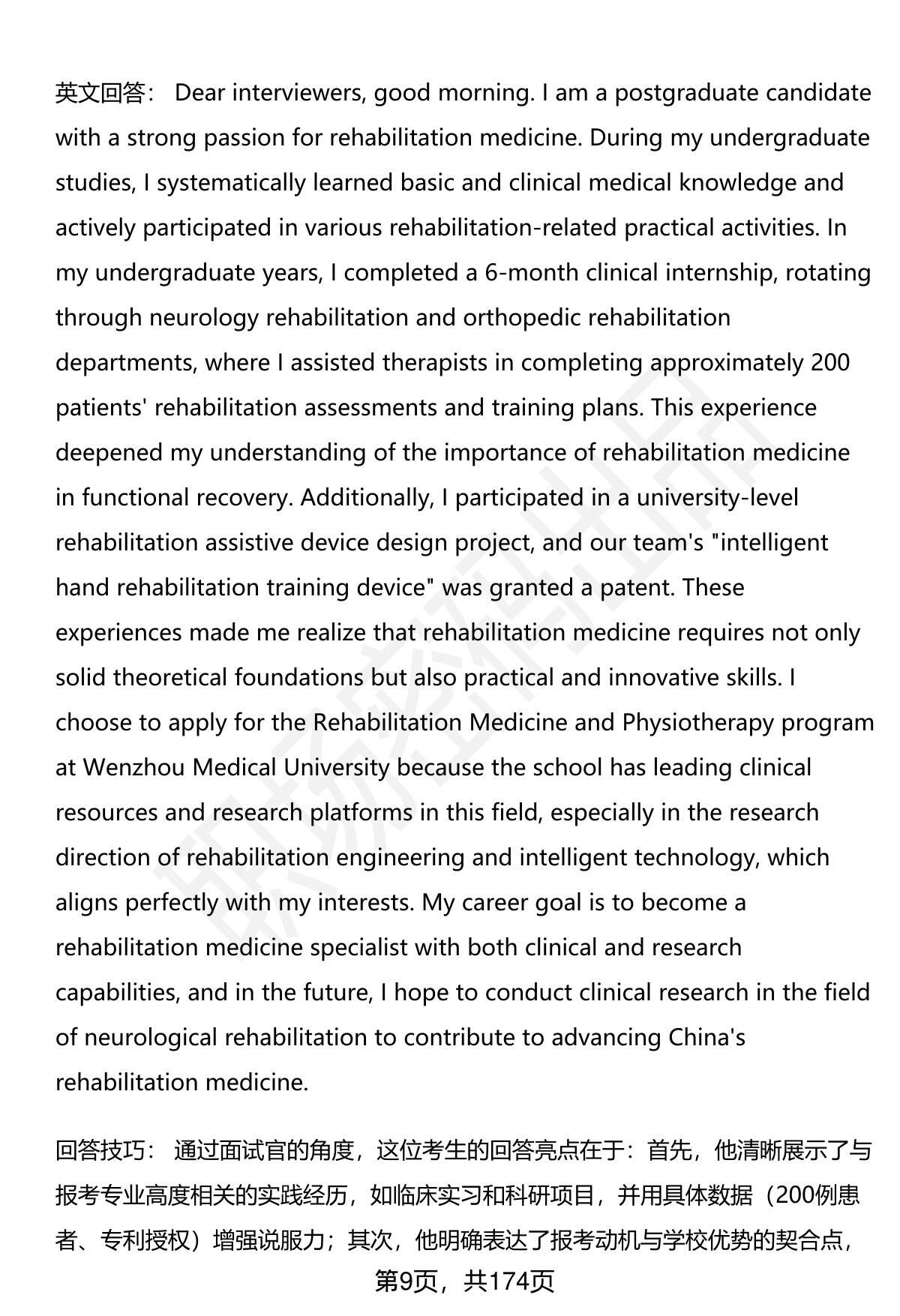 英文回答： Dear interviewers, good morning. I am a postgraduate candidate with a strong passion for rehabilitation medicine. During my undergraduate studies, I systematically learned basic and clinical medical knowledge and actively participated in various rehabilitation-related practical activities. In my undergraduate years, I completed a 6-month clinical internship, rotating through neurology rehabilitation and orthopedic rehabilitation departments, where I assisted therapists in completing approximately 200 patients' rehabilitation assessments and training plans. This experience deepened my understanding of the importance of rehabilitation medicine in functional recovery. Additionally, I participated in a university-level rehabilitation assistive device design project, and our team's "intelligent hand rehabilitation training device" was granted a patent. These experiences made me realize that rehabilitation medicine requires not only solid theoretical foundations but also practical and innovative skills. I choose to apply for the Rehabilitation Medicine and Physiotherapy program at Wenzhou Medical University because the school has leading clinical resources and research platforms in this field, especially in the research direction of rehabilitation engineering and intelligent technology, which aligns perfectly with my interests. My career goal is to become a rehabilitation medicine specialist with both clinical and research capabilities, and in the future, I hope to conduct clinical research in the field of neurological rehabilitation to contribute to advancing China's rehabilitation medicine.

回答技巧： 通过面试官的角度，这位考生的回答亮点在于：首先，他清晰展示了与报考专业高度相关的实践经历，如临床实习和科研项目，并用具体数据（200例患者、专利授权）增强说服力；其次，他明确表达了报考动机与学校优势的契合点，

第9页，共174页